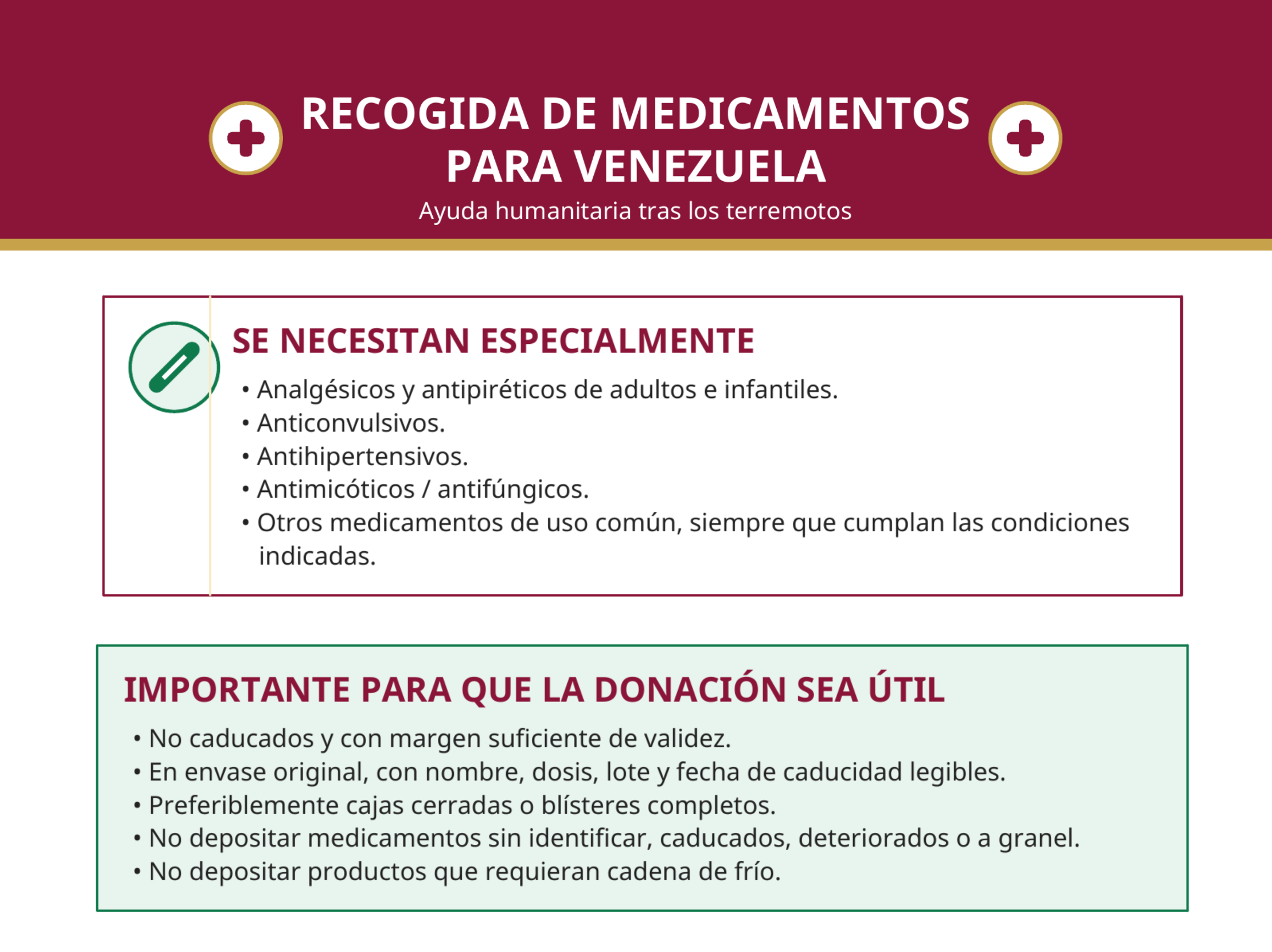 RECOGIDA DE MEDICAMENTOS PARA VENEZUELA

Ayuda humanitaria tras los terremotos

SE NECESITAN ESPECIALMENTE

• Analgésicos y antipiréticos de adultos e infantiles.
• Anticonvulsivos.
• Antihipertensivos.
• Antimicóticos / antifúngicos.
• Otros medicamentos de uso común, siempre que cumplan las condiciones indicadas.

IMPORTANTE PARA QUE LA DONACIÓN SEA ÚTIL

• No caducados y con margen suficiente de validez.
• En envase original, con nombre, dosis, lote y fecha de caducidad legibles.
• Preferiblemente cajas cerradas o blísteres completos.
• No depositar medicamentos sin identificar, caducados, deteriorados o a granel.
• No depositar productos que requieran cadena de frío.